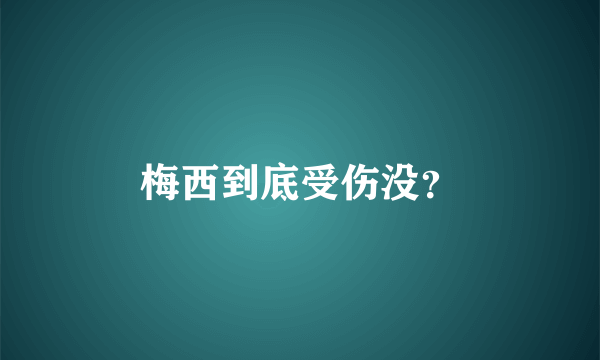 梅西到底受伤没?